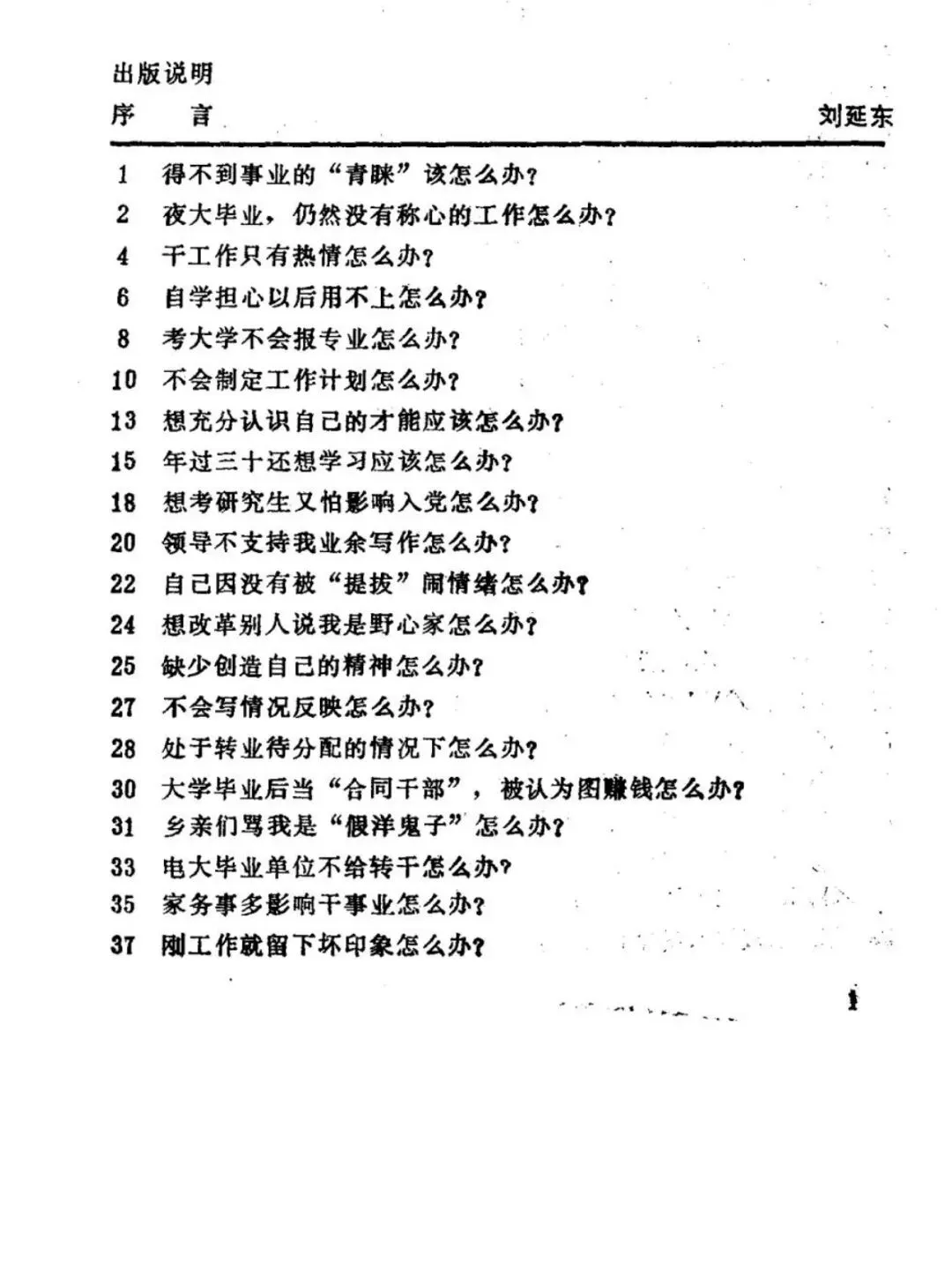 出版说明

序　言　刘延东

1 得不到事业的“青睐”该怎么办？
2 夜大毕业，仍然没有称心的工作怎么办？
4 干工作只有热情怎么办？
6 自学担心以后用不上怎么办？
8 考大学不会报专业怎么办？
10 不会制定工作计划怎么办？
13 想充分认识自己的才能应该怎么办？
15 年过三十还想学习应该怎么办？
18 想考研究生又怕影响入党怎么办？
20 领导不支持我业余写作怎么办？
22 自己因没有被“提拔”闹情绪怎么办？
24 想改革别人说我是野心家怎么办？
25 缺少创造自己的精神怎么办？
27 不会写情况反映怎么办？
28 处于转业待分配的情况下怎么办？
30 大学毕业后当“合同干部”，被认为图赚钱怎么办？
31 乡亲们骂我是“假洋鬼子”怎么办？
33 电大毕业单位不给转干怎么办？
35 家务事多影响干事业怎么办？
37 刚工作就留下坏印象怎么办？

1